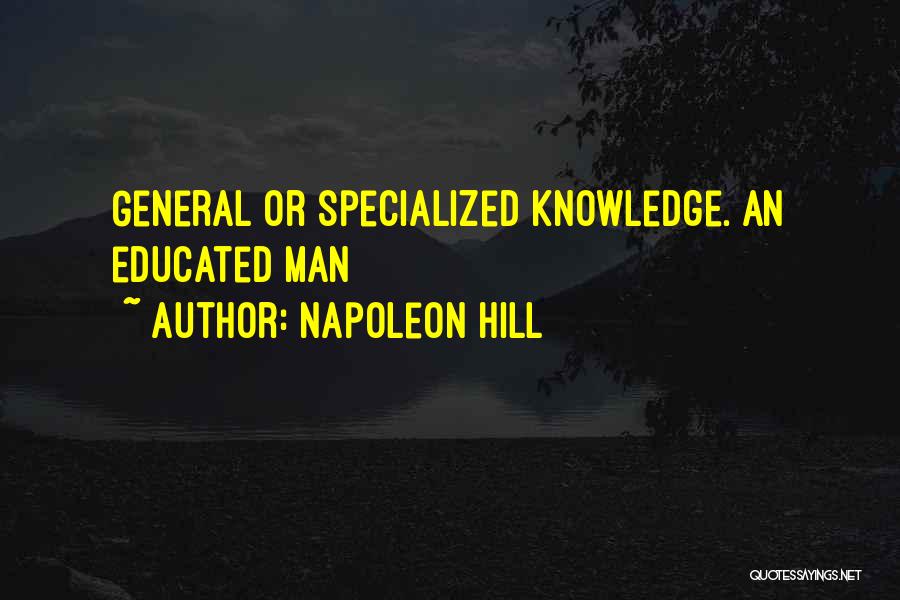 GENERAL OR SPECIALIZED KNOWLEDGE. AN EDUCATED MAN
~ AUTHOR: NAPOLEON HILL

QUOTESSAYINGS.NET